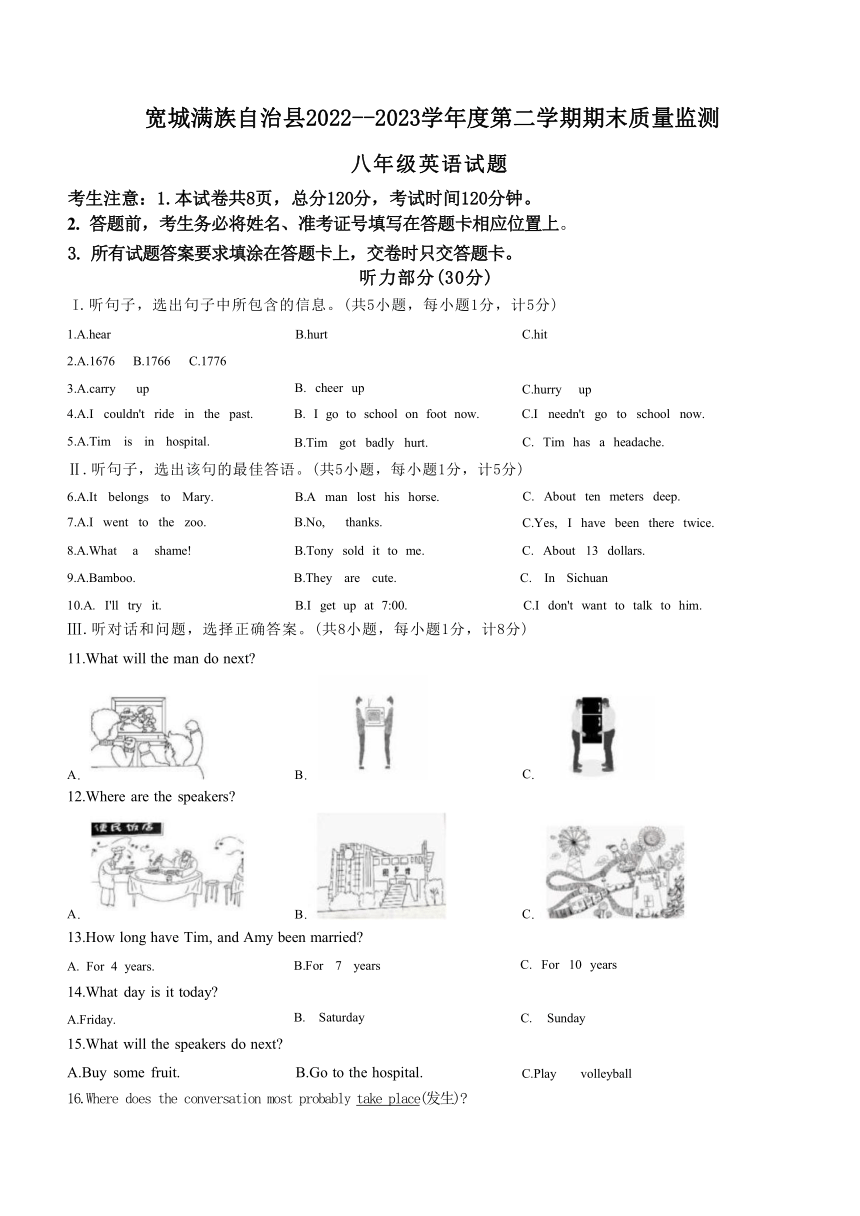 宽城满族自治县2022--2023学年度第二学期期末质量监测

八年级英语试题

考生注意：1.本试卷共8页，总分120分，考试时间120分钟。
2. 答题前，考生务必将姓名、准考证号填写在答题卡相应位置上。
3. 所有试题答案要求填涂在答题卡上，交卷时只交答题卡。

听力部分(30分)

Ⅰ.听句子，选出句子中所包含的信息。(共5小题，每小题1分，计5分)

1.A.hear B.hurt C.hit

2.A.1676 B.1766 C.1776

3.A.carry up B. cheer up C.hurry up

4.A.I couldn't ride in the past. B. I go to school on foot now. C.I needn't go to school now.

5.A.Tim is in hospital. B.Tim got badly hurt. C. Tim has a headache.

Ⅱ.听句子，选出该句的最佳答语。(共5小题，每小题1分，计5分)

6.A.It belongs to Mary. B.A man lost his horse. C. About ten meters deep.

7.A.I went to the zoo. B.No, thanks. C.Yes, I have been there twice.

8.A.What a shame! B.Tony sold it to me. C. About 13 dollars.

9.A.Bamboo. B.They are cute. C. In Sichuan

10.A. I'll try it. B.I get up at 7:00. C.I don't want to talk to him.

Ⅲ.听对话和问题，选择正确答案。(共8小题，每小题1分，计8分)

11.What will the man do next?

A. B. C.

12.Where are the speakers?

便民饭店

A. B. C.

13.How long have Tim, and Amy been married?

A. For 4 years. B.For 7 years C. For 10 years

14.What day is it today?

A.Friday. B. Saturday C. Sunday

15.What will the speakers do next?

A.Buy some fruit. B.Go to the hospital. C.Play volleyball

16.Where does the conversation most probably take place(发生)?